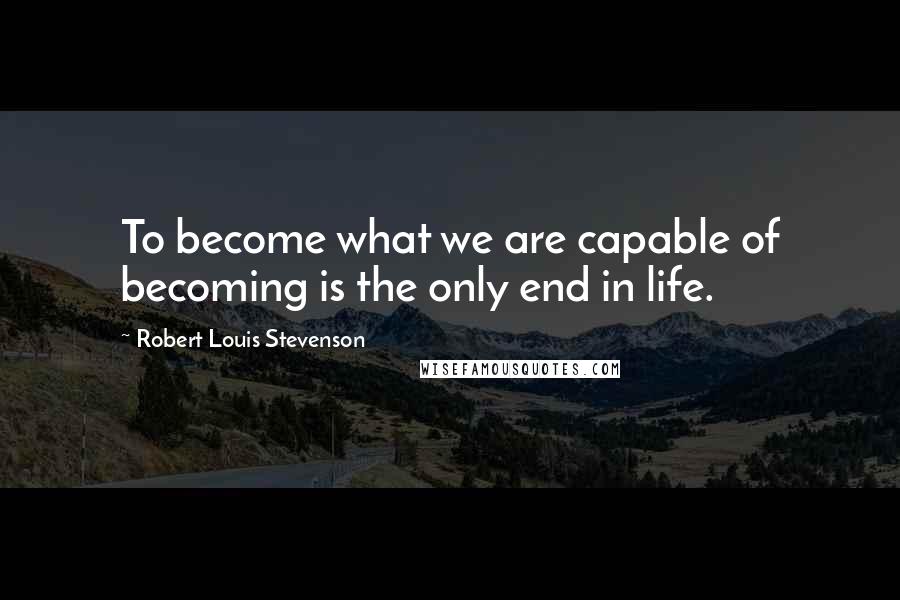 To become what we are capable of becoming is the only end in life.

~ Robert Louis Stevenson

WISEFAMOUSQUOTES.COM